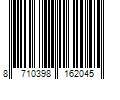 8 710398 162045